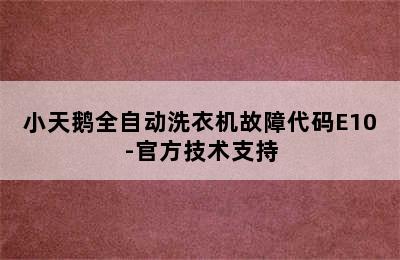 小天鹅全自动洗衣机故障代码E10-官方技术支持